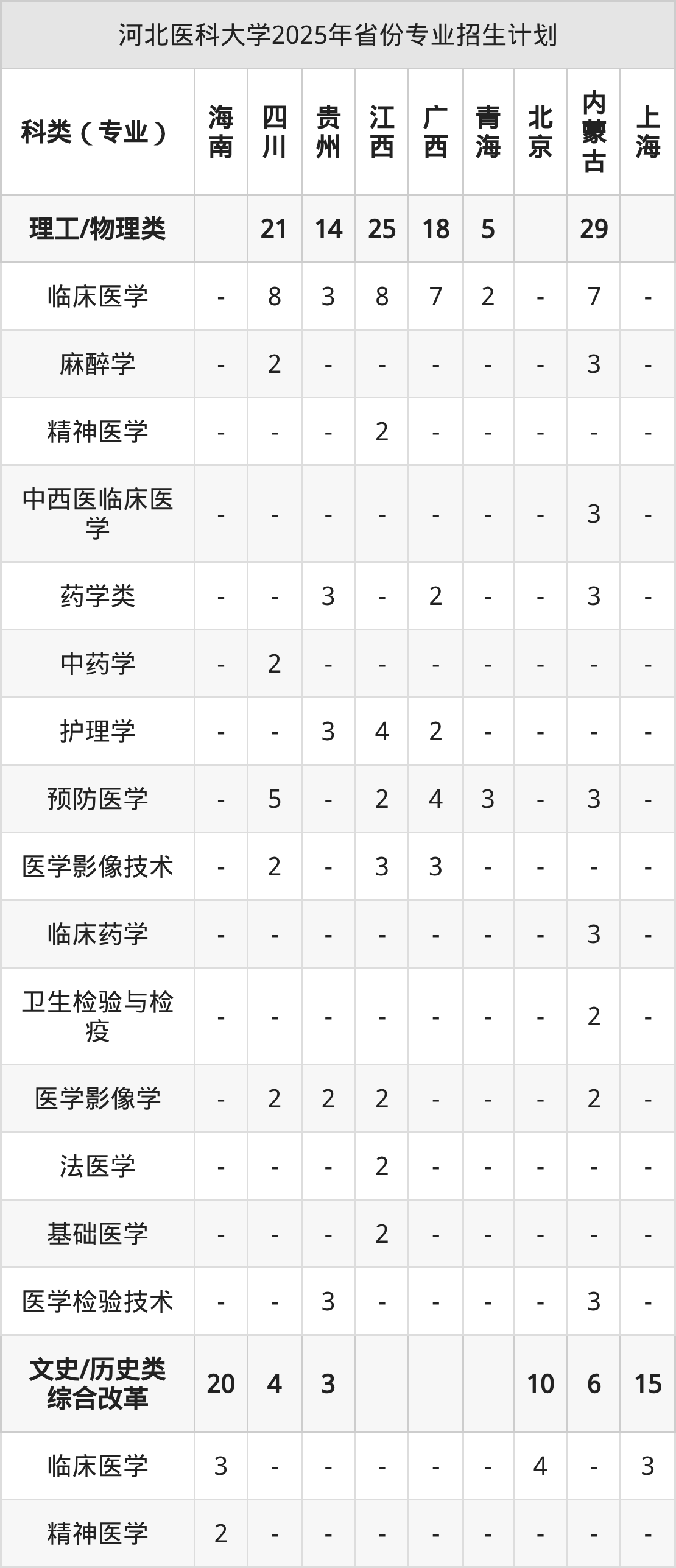 河北医科大学2025年省份专业招生计划

| 科类（专业） | 海南 | 四川 | 贵州 | 江西 | 广西 | 青海 | 北京 | 内蒙古 | 上海 |
|---|---|---|---|---|---|---|---|---|---|
| 理工/物理类 |  | 21 | 14 | 25 | 18 | 5 |  | 29 |  |
| 临床医学 | - | 8 | 3 | 8 | 7 | 2 | - | 7 | - |
| 麻醉学 | - | 2 | - | - | - | - | - | 3 | - |
| 精神医学 | - | - | - | 2 | - | - | - | - | - |
| 中西医临床医学 | - | - | - | - | - | - | - | 3 | - |
| 药学类 | - | - | 3 | - | 2 | - | - | 3 | - |
| 中药学 | - | 2 | - | - | - | - | - | - | - |
| 护理学 | - | - | 3 | 4 | 2 | - | - | - | - |
| 预防医学 | - | 5 | - | 2 | 4 | 3 | - | 3 | - |
| 医学影像技术 | - | 2 | - | 3 | 3 | - | - | - | - |
| 临床药学 | - | - | - | - | - | - | - | 3 | - |
| 卫生检验与检疫 | - | - | - | - | - | - | - | 2 | - |
| 医学影像学 | - | 2 | 2 | 2 | - | - | - | 2 | - |
| 法医学 | - | - | - | 2 | - | - | - | - | - |
| 基础医学 | - | - | - | 2 | - | - | - | - | - |
| 医学检验技术 | - | - | 3 | - | - | - | - | 3 | - |
| 文史/历史类综合改革 | 20 | 4 | 3 |  |  |  | 10 | 6 | 15 |
| 临床医学 | 3 | - | - | - | - | - | 4 | - | 3 |
| 精神医学 | 2 | - | - | - | - | - | - | - | - |